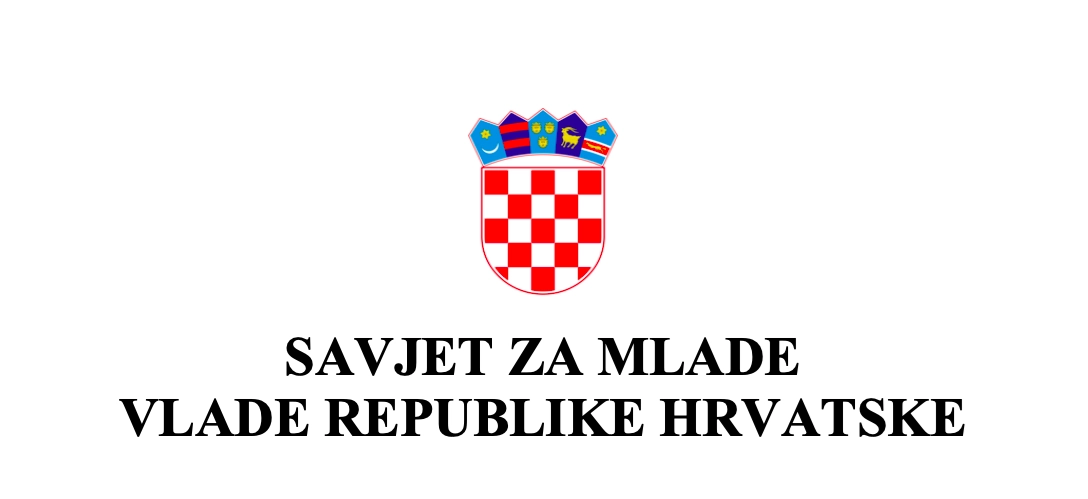 SAVJET ZA MLADE
VLADE REPUBLIKE HRVATSKE